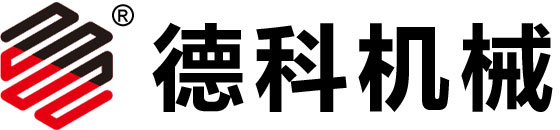 ®
德科机械